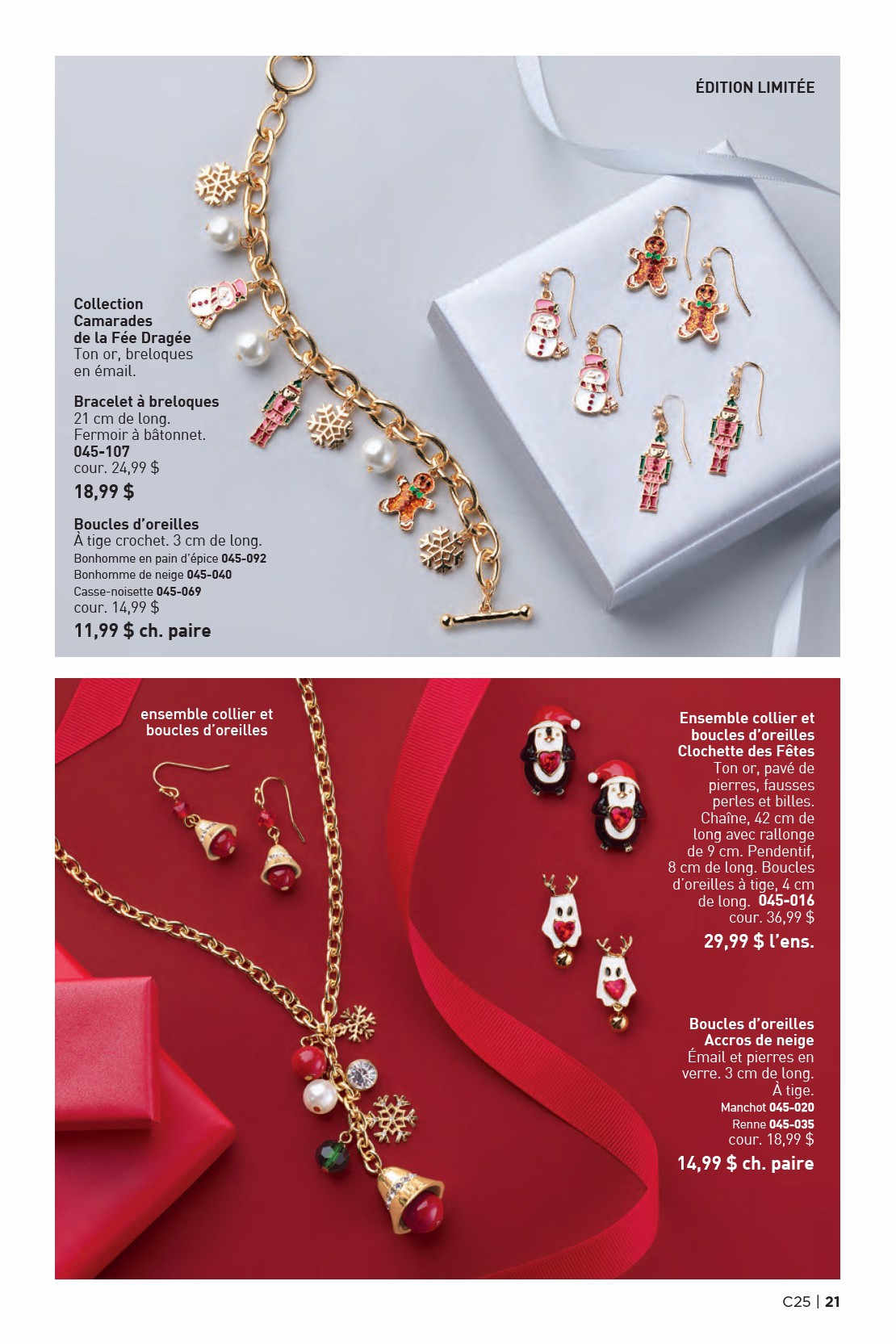 ÉDITION LIMITÉE

Collection Camarades de la Fée Dragée
Ton or, breloques en émail.

Bracelet à breloques
21 cm de long. Fermoir à bâtonnet.
045-107
cour. 24,99 $
18,99 $

Boucles d'oreilles
À tige crochet. 3 cm de long.
Bonhomme en pain d'épice 045-092
Bonhomme de neige 045-040
Casse-noisette 045-069
cour. 14,99 $
11,99 $ ch. paire

ensemble collier et boucles d'oreilles

Ensemble collier et boucles d'oreilles Clochette des Fêtes
Ton or, pavé de pierres, fausses perles et billes. Chaîne, 42 cm de long avec rallonge de 9 cm. Pendentif, 8 cm de long. Boucles d'oreilles à tige, 4 cm de long. 045-016
cour. 36,99 $
29,99 $ l'ens.

Boucles d'oreilles Accros de neige
Émail et pierres en verre. 3 cm de long. À tige.
Manchot 045-020
Renne 045-035
cour. 18,99 $
14,99 $ ch. paire

C25 | 21